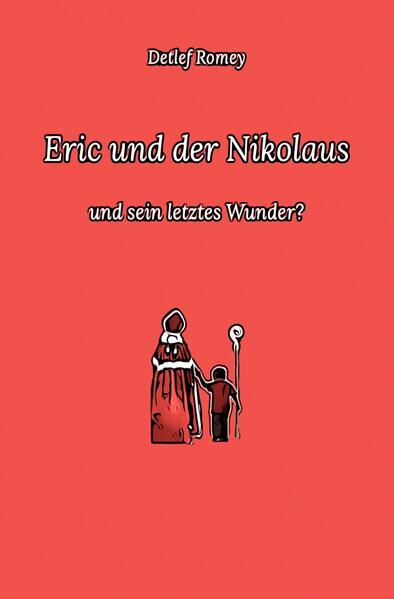 Detlef Romey

Eric und der Nikolaus

und sein letztes Wunder?